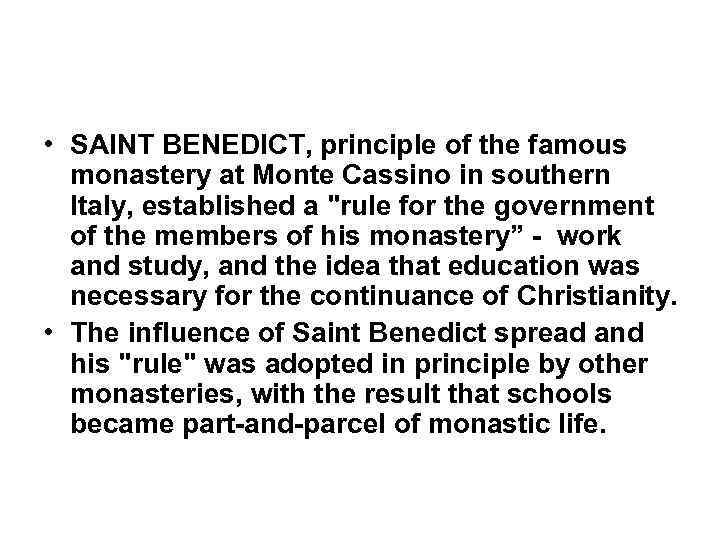 • SAINT BENEDICT, principle of the famous monastery at Monte Cassino in southern Italy, established a "rule for the government of the members of his monastery” - work and study, and the idea that education was necessary for the continuance of Christianity.
• The influence of Saint Benedict spread and his "rule" was adopted in principle by other monasteries, with the result that schools became part-and-parcel of monastic life.